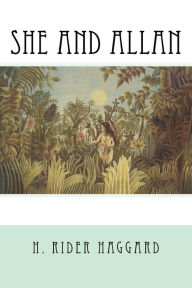 SHE AND ALLAN

H. RIDER HAGGARD